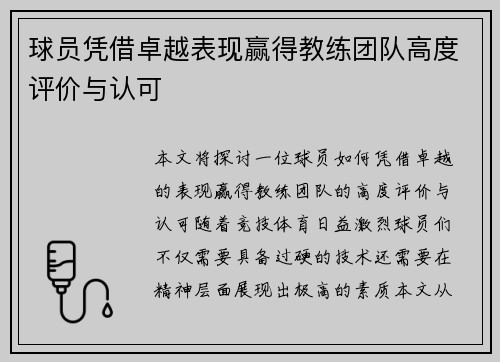 球员凭借卓越表现赢得教练团队高度评价与认可

本文将探讨一位球员如何凭借卓越的表现赢得教练团队的高度评价与认可随着竞技体育日益激烈球员们不仅需要具备过硬的技术还需要在精神层面展现出极高的素质本文从